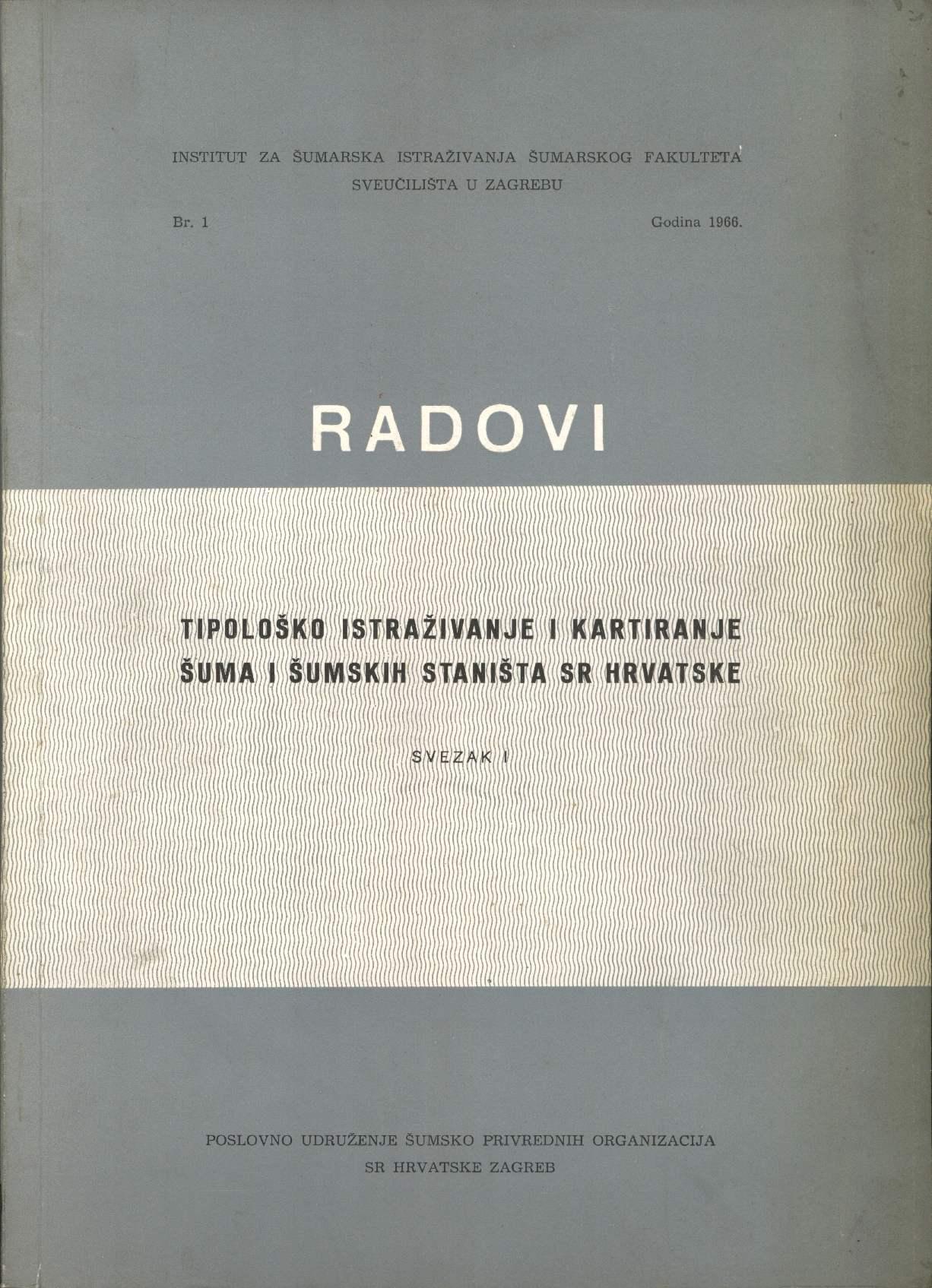 INSTITUT ZA ŠUMARSKA ISTRAŽIVANJA ŠUMARSKOG FAKULTETA
SVEUČILIŠTA U ZAGREBU

Br. 1

Godina 1966.

RADOVI

TIPOLOŠKO ISTRAŽIVANJE I KARTIRANJE
ŠUMA I ŠUMSKIH STANIŠTA SR HRVATSKE

SVEZAK I

POSLOVNO UDRUŽENJE ŠUMSKO PRIVREDNIH ORGANIZACIJA
SR HRVATSKE ZAGREB